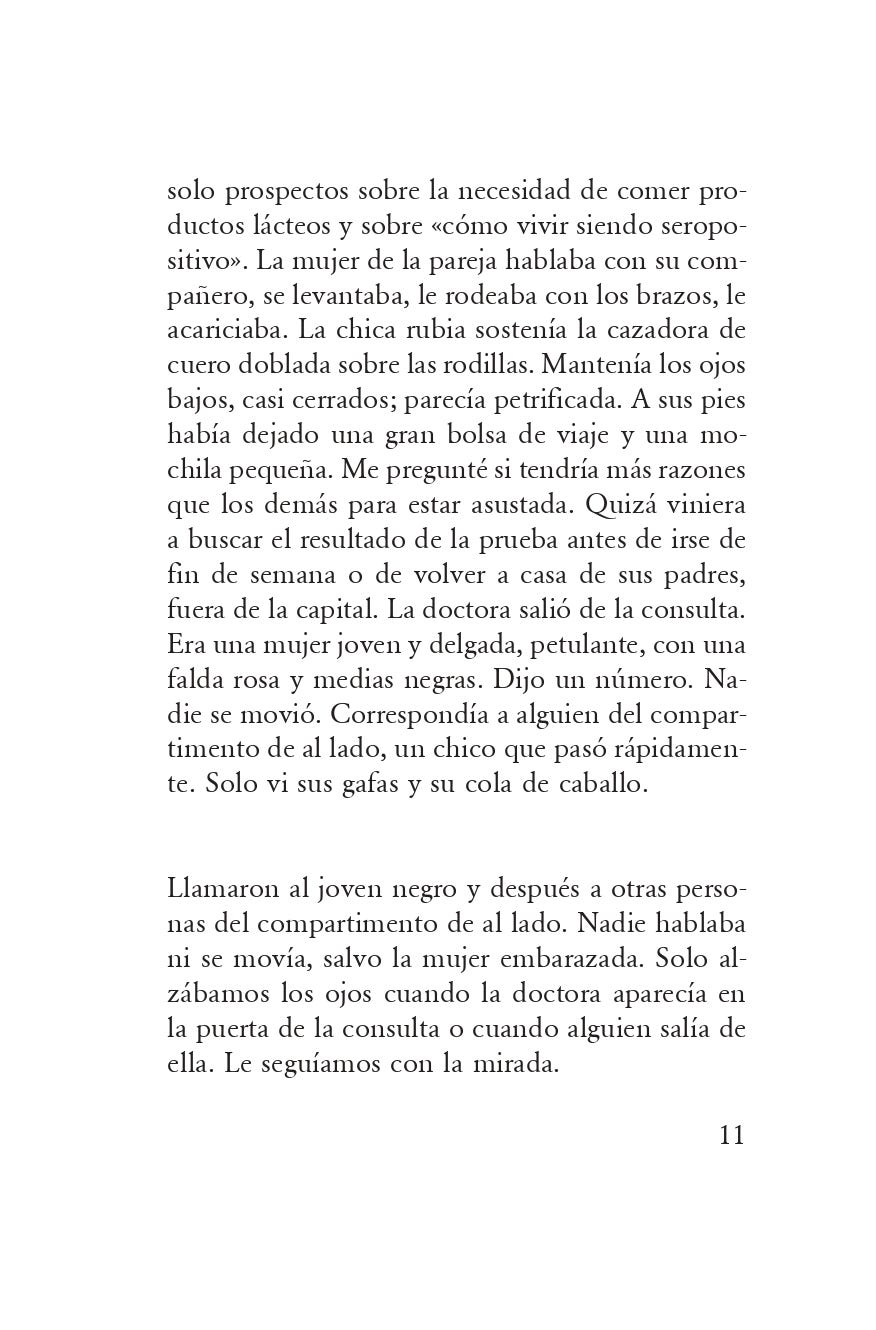 solo prospectos sobre la necesidad de comer productos lácteos y sobre «cómo vivir siendo seropositivo». La mujer de la pareja hablaba con su compañero, se levantaba, le rodeaba con los brazos, le acariciaba. La chica rubia sostenía la cazadora de cuero doblada sobre las rodillas. Mantenía los ojos bajos, casi cerrados; parecía petrificada. A sus pies había dejado una gran bolsa de viaje y una mochila pequeña. Me pregunté si tendría más razones que los demás para estar asustada. Quizá viniera a buscar el resultado de la prueba antes de irse de fin de semana o de volver a casa de sus padres, fuera de la capital. La doctora salió de la consulta. Era una mujer joven y delgada, petulante, con una falda rosa y medias negras. Dijo un número. Nadie se movió. Correspondía a alguien del compartimento de al lado, un chico que pasó rápidamente. Solo vi sus gafas y su cola de caballo.

Llamaron al joven negro y después a otras personas del compartimento de al lado. Nadie hablaba ni se movía, salvo la mujer embarazada. Solo alzábamos los ojos cuando la doctora aparecía en la puerta de la consulta o cuando alguien salía de ella. Le seguíamos con la mirada.

11